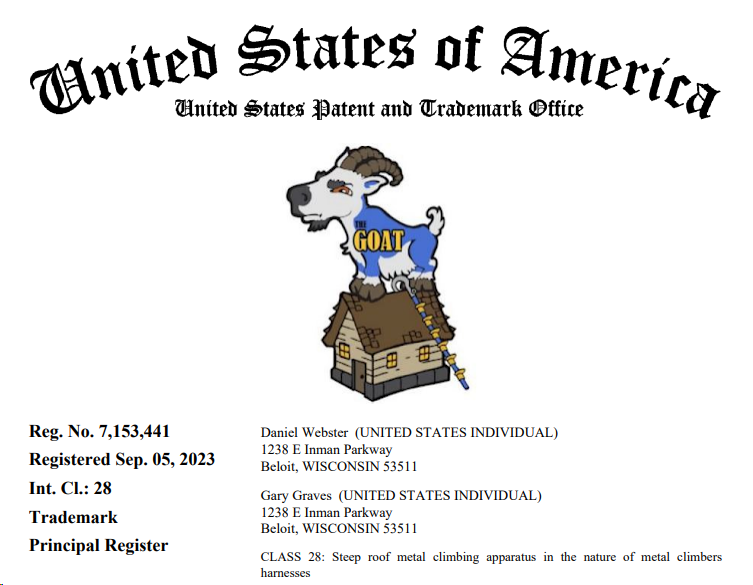 United States of America
United States Patent and Trademark Office

THE
GOAT

Reg. No. 7,153,441
Registered Sep. 05, 2023
Int. Cl.: 28
Trademark
Principal Register

Daniel Webster (UNITED STATES INDIVIDUAL)
1238 E Inman Parkway
Beloit, WISCONSIN 53511

Gary Graves (UNITED STATES INDIVIDUAL)
1238 E Inman Parkway
Beloit, WISCONSIN 53511

CLASS 28: Steep roof metal climbing apparatus in the nature of metal climbers harnesses